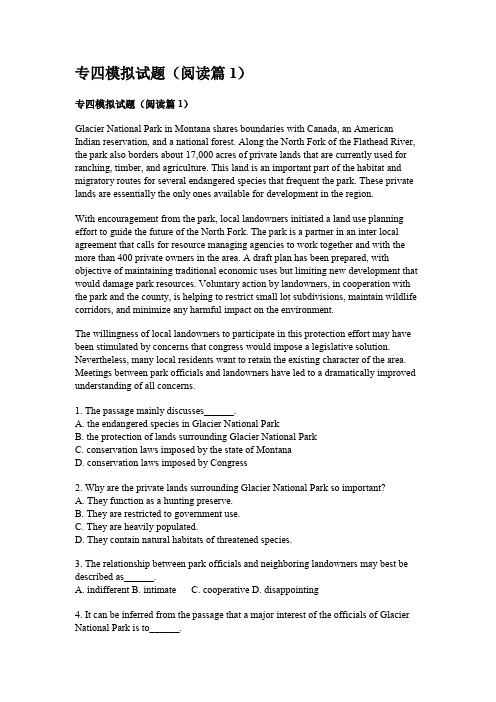 专四模拟试题（阅读篇 1）

专四模拟试题（阅读篇 1）

Glacier National Park in Montana shares boundaries with Canada, an American Indian reservation, and a national forest. Along the North Fork of the Flathead River, the park also borders about 17,000 acres of private lands that are currently used for ranching, timber, and agriculture. This land is an important part of the habitat and migratory routes for several endangered species that frequent the park. These private lands are essentially the only ones available for development in the region.

With encouragement from the park, local landowners initiated a land use planning effort to guide the future of the North Fork. The park is a partner in an inter local agreement that calls for resource managing agencies to work together and with the more than 400 private owners in the area. A draft plan has been prepared, with objective of maintaining traditional economic uses but limiting new development that would damage park resources. Voluntary action by landowners, in cooperation with the park and the county, is helping to restrict small lot subdivisions, maintain wildlife corridors, and minimize any harmful impact on the environment.

The willingness of local landowners to participate in this protection effort may have been stimulated by concerns that congress would impose a legislative solution. Nevertheless, many local residents want to retain the existing character of the area. Meetings between park officials and landowners have led to a dramatically improved understanding of all concerns.

1. The passage mainly discusses______.
A. the endangered species in Glacier National Park
B. the protection of lands surrounding Glacier National Park
C. conservation laws imposed by the state of Montana
D. conservation laws imposed by Congress

2. Why are the private lands surrounding Glacier National Park so important?
A. They function as a hunting preserve.
B. They are restricted to government use.
C. They are heavily populated.
D. They contain natural habitats of threatened species.

3. The relationship between park officials and neighboring landowners may best be described as______.
A. indifferent B. intimate C. cooperative D. disappointing

4. It can be inferred from the passage that a major interest of the officials of Glacier National Park is to______.